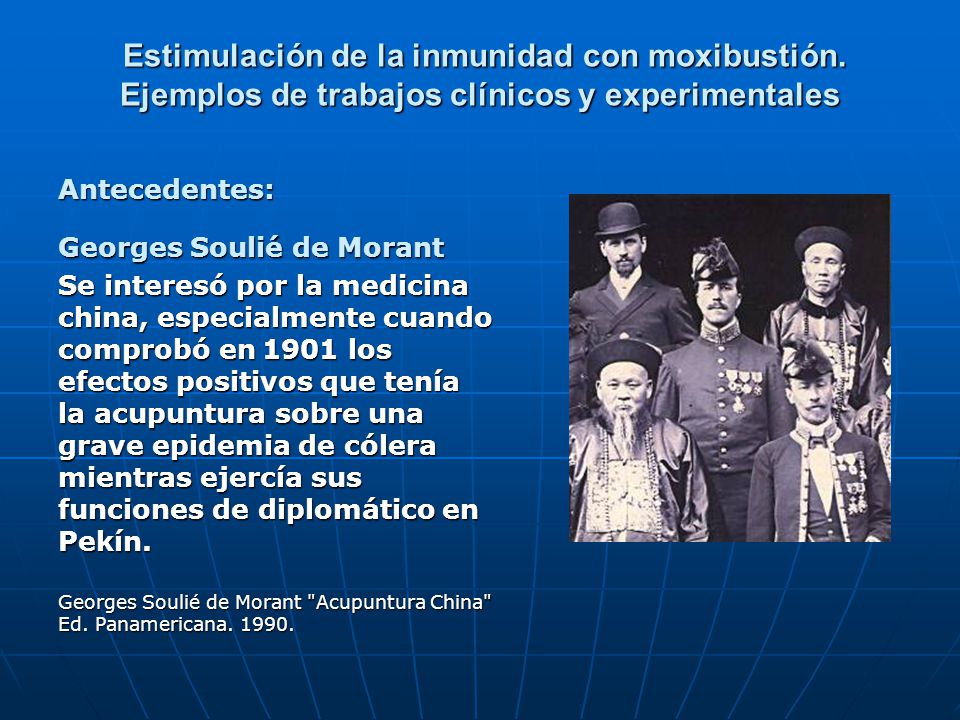 Estimulación de la inmunidad con moxibustión.
Ejemplos de trabajos clínicos y experimentales

Antecedentes:

Georges Soulié de Morant

Se interesó por la medicina china, especialmente cuando comprobó en 1901 los efectos positivos que tenía la acupuntura sobre una grave epidemia de cólera mientras ejercía sus funciones de diplomático en Pekín.

Georges Soulié de Morant "Acupuntura China" Ed. Panamericana. 1990.